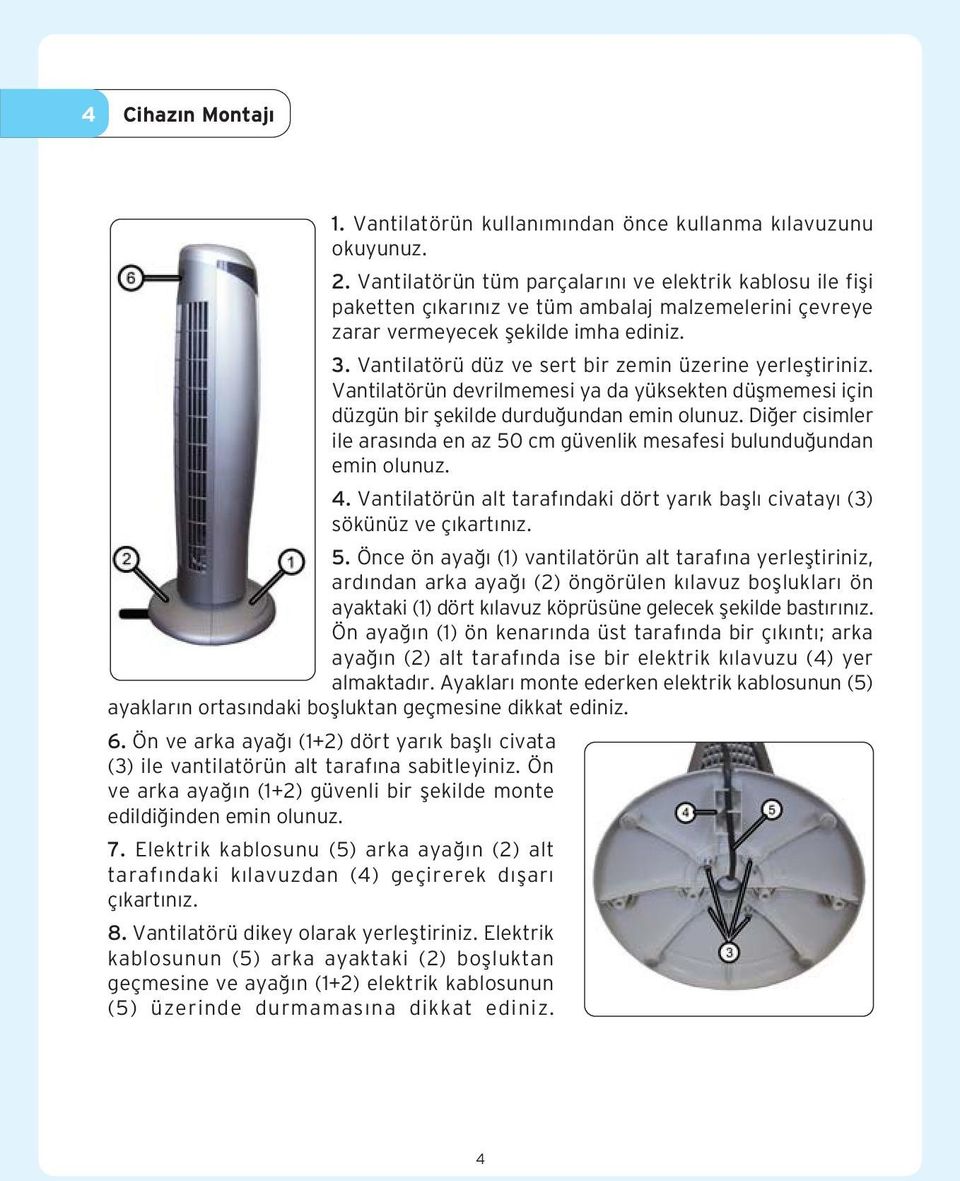 4 Cihazın Montajı

6

2

1

1. Vantilatörün kullanımından önce kullanma kılavuzunu okuyunuz.

2. Vantilatörün tüm parçalarını ve elektrik kablosu ile fişi paketten çıkarınız ve tüm ambalaj malzemelerini çevreye zarar vermeyecek şekilde imha ediniz.

3. Vantilatörü düz ve sert bir zemin üzerine yerleştiriniz. Vantilatörün devrilmemesi ya da yüksekten düşmemesi için düzgün bir şekilde durduğundan emin olunuz. Diğer cisimler ile arasında en az 50 cm güvenlik mesafesi bulunduğundan emin olunuz.

4. Vantilatörün alt tarafındaki dört yarık başlı civatayı (3) sökünüz ve çıkartınız.

5. Önce ön ayağı (1) vantilatörün alt tarafına yerleştiriniz, ardından arka ayağı (2) öngörülen kılavuz boşlukları ön ayaktaki (1) dört kılavuz köprüsüne gelecek şekilde bastırınız. Ön ayağın (1) ön kenarında üst tarafında bir çıkıntı; arka ayağın (2) alt tarafında ise bir elektrik kılavuzu (4) yer almaktadır. Ayakları monte ederken elektrik kablosunun (5) ayakların ortasındaki boşluktan geçmesine dikkat ediniz.

6. Ön ve arka ayağı (1+2) dört yarık başlı civata (3) ile vantilatörün alt tarafına sabitleyiniz. Ön ve arka ayağın (1+2) güvenli bir şekilde monte edildiğinden emin olunuz.

7. Elektrik kablosunu (5) arka ayağın (2) alt tarafındaki kılavuzdan (4) geçirerek dışarı çıkartınız.

8. Vantilatörü dikey olarak yerleştiriniz. Elektrik kablosunun (5) arka ayaktaki (2) boşluktan geçmesine ve ayağın (1+2) elektrik kablosunun (5) üzerinde durmamasına dikkat ediniz.

4

5

3

4